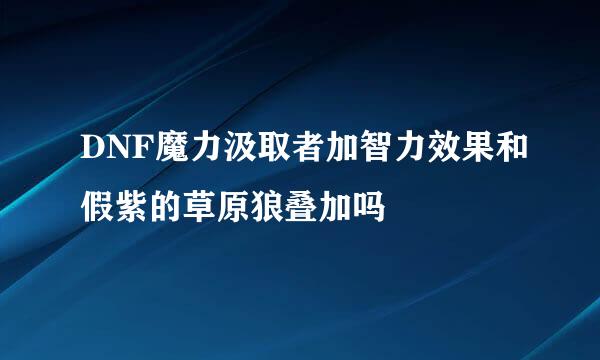 DNF魔力汲取者加智力效果和假紫的草原狼叠加吗